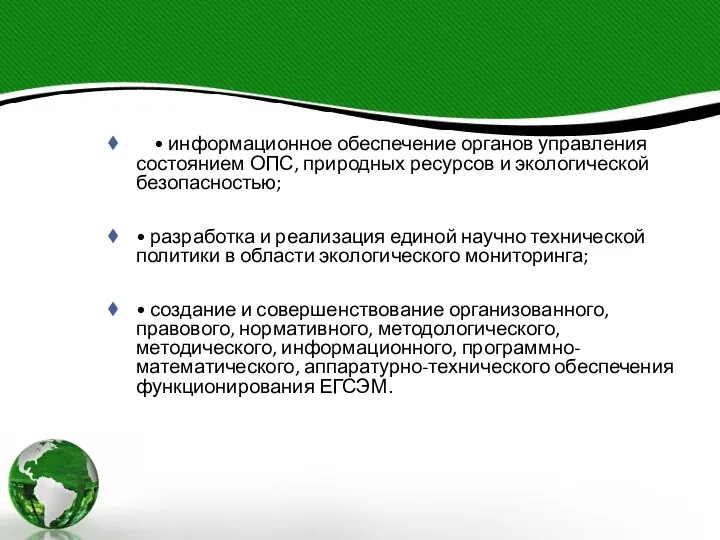 ♦ • информационное обеспечение органов управления состоянием ОПС, природных ресурсов и экологической безопасностью;

♦ • разработка и реализация единой научно технической политики в области экологического мониторинга;

♦ • создание и совершенствование организованного, правового, нормативного, методологического, методического, информационного, программно-математического, аппаратурно-технического обеспечения функционирования ЕГСЭМ.